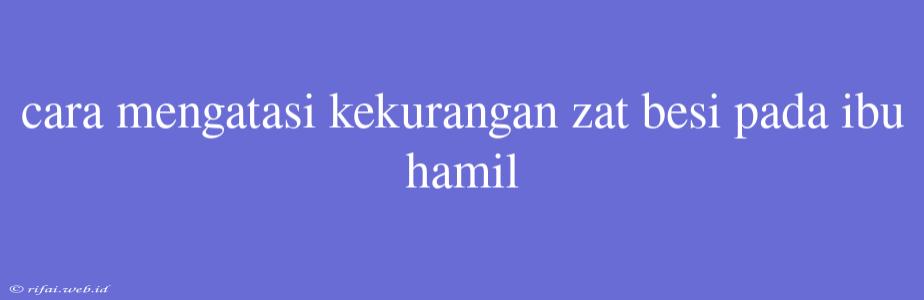 cara mengatasi kekurangan zat besi pada ibu hamil

© rifai.web.id